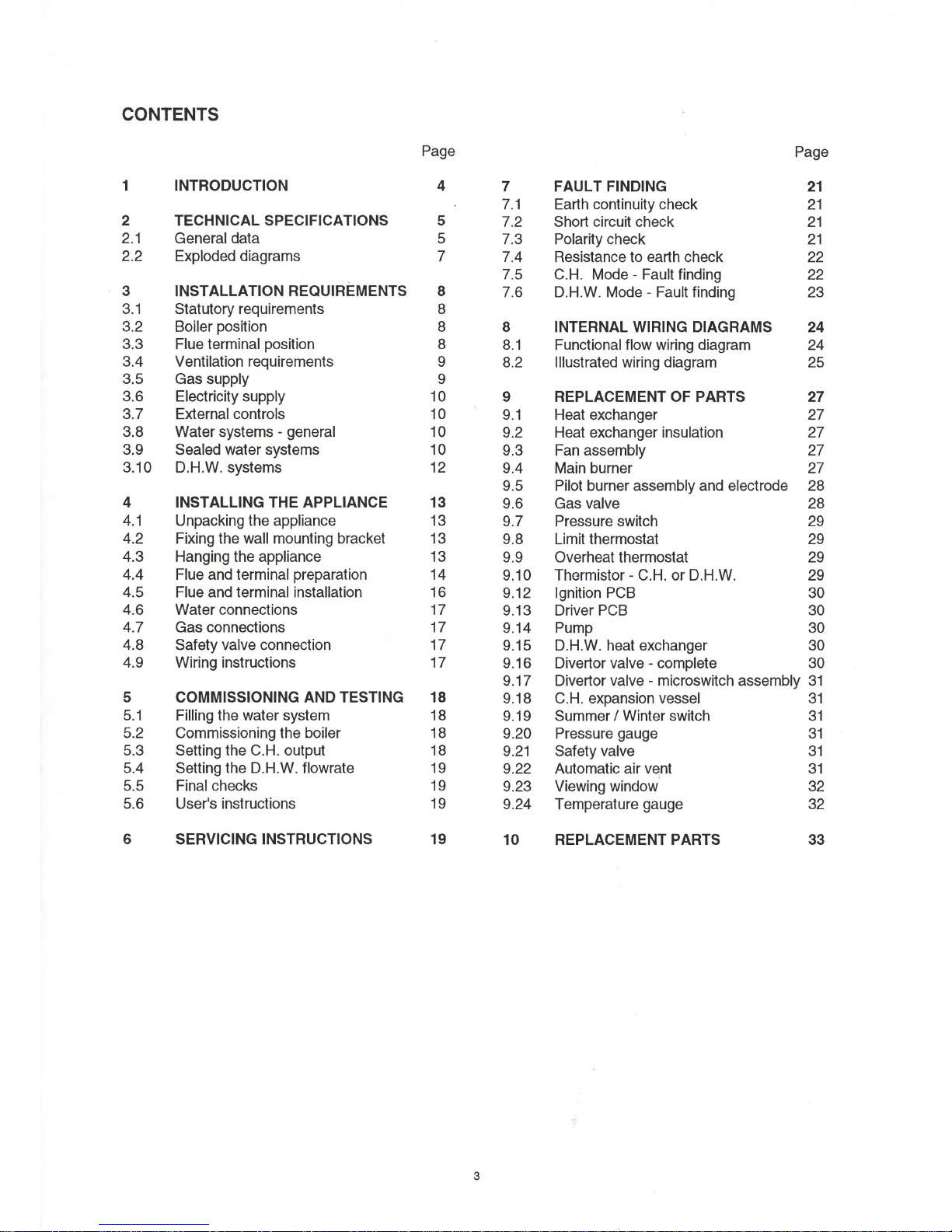 CONTENTS

| | | Page |
|---|---|---|
| 1 | INTRODUCTION | 4 |
| 2 | TECHNICAL SPECIFICATIONS | 5 |
| 2.1 | General data | 5 |
| 2.2 | Exploded diagrams | 7 |
| 3 | INSTALLATION REQUIREMENTS | 8 |
| 3.1 | Statutory requirements | 8 |
| 3.2 | Boiler position | 8 |
| 3.3 | Flue terminal position | 8 |
| 3.4 | Ventilation requirements | 9 |
| 3.5 | Gas supply | 9 |
| 3.6 | Electricity supply | 10 |
| 3.7 | External controls | 10 |
| 3.8 | Water systems - general | 10 |
| 3.9 | Sealed water systems | 10 |
| 3.10 | D.H.W. systems | 12 |
| 4 | INSTALLING THE APPLIANCE | 13 |
| 4.1 | Unpacking the appliance | 13 |
| 4.2 | Fixing the wall mounting bracket | 13 |
| 4.3 | Hanging the appliance | 13 |
| 4.4 | Flue and terminal preparation | 14 |
| 4.5 | Flue and terminal installation | 16 |
| 4.6 | Water connections | 17 |
| 4.7 | Gas connections | 17 |
| 4.8 | Safety valve connection | 17 |
| 4.9 | Wiring instructions | 17 |
| 5 | COMMISSIONING AND TESTING | 18 |
| 5.1 | Filling the water system | 18 |
| 5.2 | Commissioning the boiler | 18 |
| 5.3 | Setting the C.H. output | 18 |
| 5.4 | Setting the D.H.W. flowrate | 19 |
| 5.5 | Final checks | 19 |
| 5.6 | User's instructions | 19 |
| 6 | SERVICING INSTRUCTIONS | 19 |

| | | Page |
|---|---|---|
| 7 | FAULT FINDING | 21 |
| 7.1 | Earth continuity check | 21 |
| 7.2 | Short circuit check | 21 |
| 7.3 | Polarity check | 21 |
| 7.4 | Resistance to earth check | 22 |
| 7.5 | C.H. Mode - Fault finding | 22 |
| 7.6 | D.H.W. Mode - Fault finding | 23 |
| 8 | INTERNAL WIRING DIAGRAMS | 24 |
| 8.1 | Functional flow wiring diagram | 24 |
| 8.2 | Illustrated wiring diagram | 25 |
| 9 | REPLACEMENT OF PARTS | 27 |
| 9.1 | Heat exchanger | 27 |
| 9.2 | Heat exchanger insulation | 27 |
| 9.3 | Fan assembly | 27 |
| 9.4 | Main burner | 27 |
| 9.5 | Pilot burner assembly and electrode | 28 |
| 9.6 | Gas valve | 28 |
| 9.7 | Pressure switch | 29 |
| 9.8 | Limit thermostat | 29 |
| 9.9 | Overheat thermostat | 29 |
| 9.10 | Thermistor - C.H. or D.H.W. | 29 |
| 9.12 | Ignition PCB | 30 |
| 9.13 | Driver PCB | 30 |
| 9.14 | Pump | 30 |
| 9.15 | D.H.W. heat exchanger | 30 |
| 9.16 | Divertor valve - complete | 30 |
| 9.17 | Divertor valve - microswitch assembly | 31 |
| 9.18 | C.H. expansion vessel | 31 |
| 9.19 | Summer / Winter switch | 31 |
| 9.20 | Pressure gauge | 31 |
| 9.21 | Safety valve | 31 |
| 9.22 | Automatic air vent | 31 |
| 9.23 | Viewing window | 32 |
| 9.24 | Temperature gauge | 32 |
| 10 | REPLACEMENT PARTS | 33 |

3